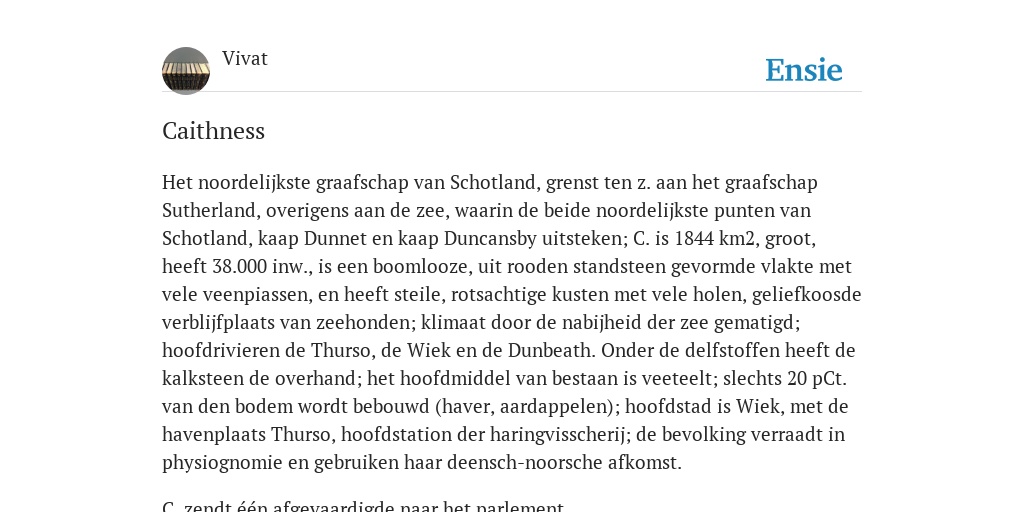 Vivat

Ensie

Caithness

Het noordelijkste graafschap van Schotland, grenst ten z. aan het graafschap Sutherland, overigens aan de zee, waarin de beide noordelijkste punten van Schotland, kaap Dunnet en kaap Duncansby uitsteken; C. is 1844 km2, groot, heeft 38.000 inw., is een boomlooze, uit rooden standsteen gevormde vlakte met vele veenpiassen, en heeft steile, rotsachtige kusten met vele holen, geliefkoosde verblijfplaats van zeehonden; klimaat door de nabijheid der zee gematigd; hoofdrivieren de Thurso, de Wiek en de Dunbeath. Onder de delfstoffen heeft de kalksteen de overhand; het hoofdmiddel van bestaan is veeteelt; slechts 20 pCt. van den bodem wordt bebouwd (haver, aardappelen); hoofdstad is Wiek, met de havenplaats Thurso, hoofdstation der haringvisscherij; de bevolking verraadt in physiognomie en gebruiken haar deensch-noorsche afkomst.

C. zendt één afgevaardigde naar het parlement.